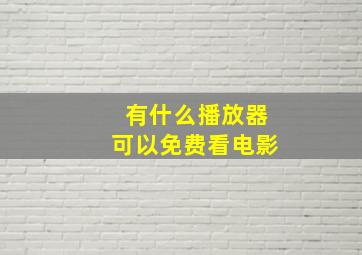 有什么播放器
可以免费看电影